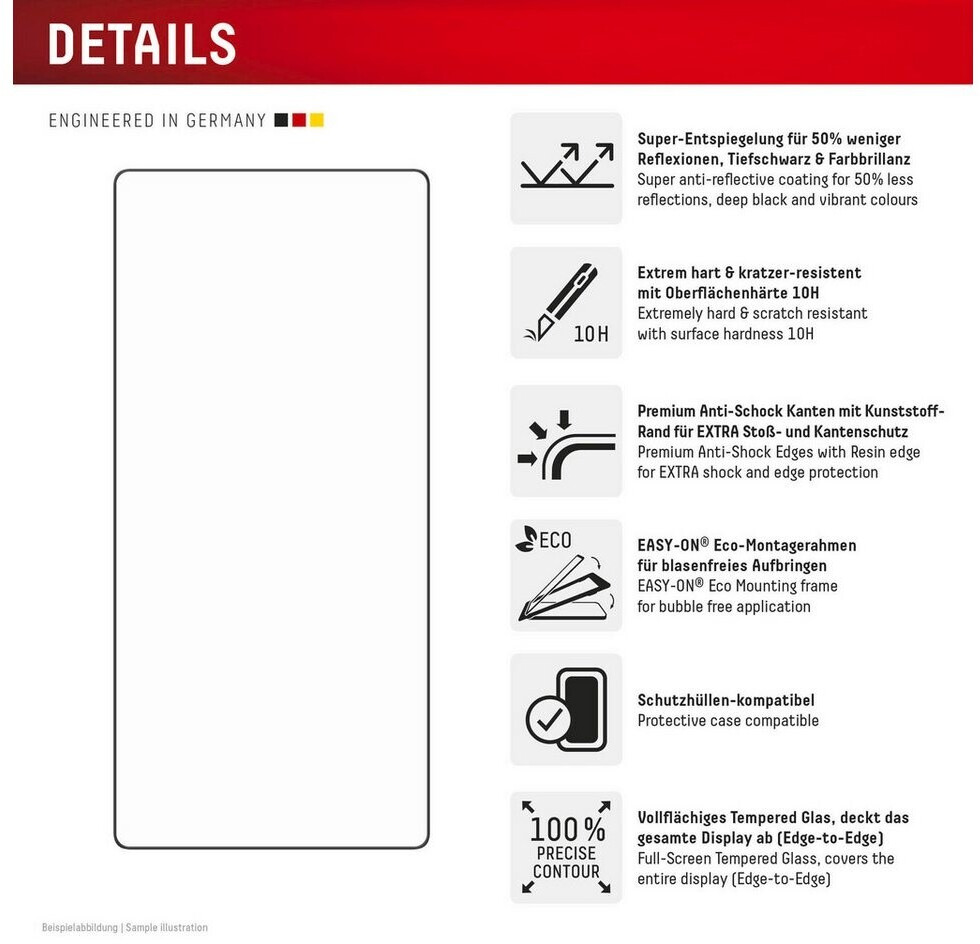 DETAILS

ENGINEERED IN GERMANY

Super-Entspiegelung für 50% weniger Reflexionen, Tiefschwarz & Farbbrillanz
Super anti-reflective coating for 50% less reflections, deep black and vibrant colours

10H

Extrem hart & kratzer-resistent mit Oberflächenhärte 10H
Extremely hard & scratch resistant with surface hardness 10H

Premium Anti-Schock Kanten mit Kunststoff-Rand für EXTRA Stoß- und Kantenschutz
Premium Anti-Shock Edges with Resin edge for EXTRA shock and edge protection

ECO

EASY-ON® Eco-Montagerahmen für blasenfreies Aufbringen
EASY-ON® Eco Mounting frame for bubble free application

Schutzhüllen-kompatibel
Protective case compatible

100% PRECISE CONTOUR

Vollflächiges Tempered Glas, deckt das gesamte Display ab (Edge-to-Edge)
Full-Screen Tempered Glass, covers the entire display (Edge-to-Edge)

Beispielabbildung | Sample illustration